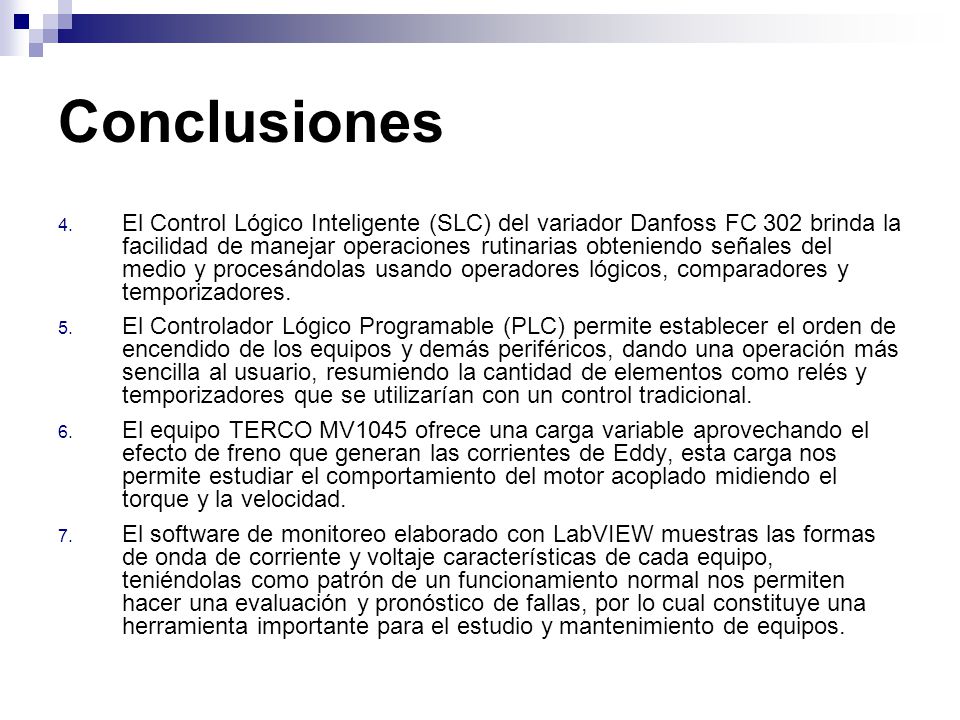 Conclusiones

4. El Control Lógico Inteligente (SLC) del variador Danfoss FC 302 brinda la facilidad de manejar operaciones rutinarias obteniendo señales del medio y procesándolas usando operadores lógicos, comparadores y temporizadores.

5. El Controlador Lógico Programable (PLC) permite establecer el orden de encendido de los equipos y demás periféricos, dando una operación más sencilla al usuario, resumiendo la cantidad de elementos como relés y temporizadores que se utilizarían con un control tradicional.

6. El equipo TERCO MV1045 ofrece una carga variable aprovechando el efecto de freno que generan las corrientes de Eddy, esta carga nos permite estudiar el comportamiento del motor acoplado midiendo el torque y la velocidad.

7. El software de monitoreo elaborado con LabVIEW muestras las formas de onda de corriente y voltaje características de cada equipo, teniéndolas como patrón de un funcionamiento normal nos permiten hacer una evaluación y pronóstico de fallas, por lo cual constituye una herramienta importante para el estudio y mantenimiento de equipos.